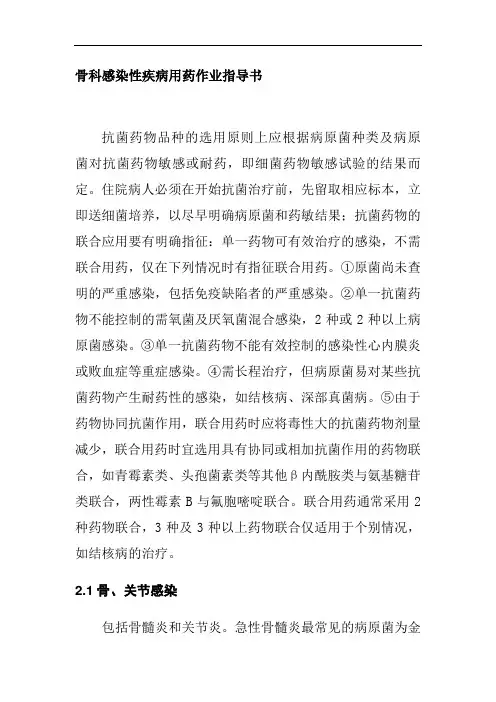 骨科感染性疾病用药作业指导书

抗菌药物品种的选用原则上应根据病原菌种类及病原菌对抗菌药物敏感或耐药，即细菌药物敏感试验的结果而定。住院病人必须在开始抗菌治疗前，先留取相应标本，立即送细菌培养，以尽早明确病原菌和药敏结果；抗菌药物的联合应用要有明确指征：单一药物可有效治疗的感染，不需联合用药，仅在下列情况时有指征联合用药。①原菌尚未查明的严重感染，包括免疫缺陷者的严重感染。②单一抗菌药物不能控制的需氧菌及厌氧菌混合感染，2 种或 2 种以上病原菌感染。③单一抗菌药物不能有效控制的感染性心内膜炎或败血症等重症感染。④需长程治疗，但病原菌易对某些抗菌药物产生耐药性的感染，如结核病、深部真菌病。⑤由于药物协同抗菌作用，联合用药时应将毒性大的抗菌药物剂量减少，联合用药时宜选用具有协同或相加抗菌作用的药物联合，如青霉素类、头孢菌素类等其他β内酰胺类与氨基糖苷类联合，两性霉素 B 与氟胞嘧啶联合。联合用药通常采用 2 种药物联合，3 种及 3 种以上药物联合仅适用于个别情况，如结核病的治疗。

2.1 骨、关节感染

包括骨髓炎和关节炎。急性骨髓炎最常见的病原菌为金